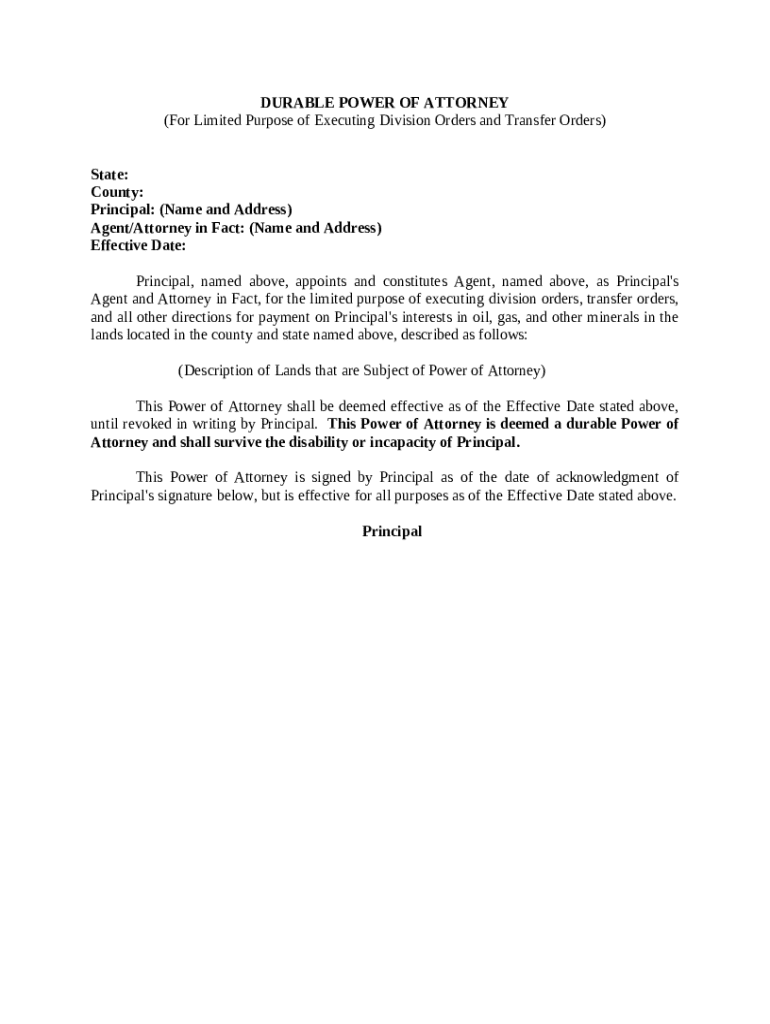 DURABLE POWER OF ATTORNEY
(For Limited Purpose of Executing Division Orders and Transfer Orders)

State:
County:
Principal: (Name and Address)
Agent/Attorney in Fact: (Name and Address)
Effective Date:

Principal, named above, appoints and constitutes Agent, named above, as Principal's Agent and Attorney in Fact, for the limited purpose of executing division orders, transfer orders, and all other directions for payment on Principal's interests in oil, gas, and other minerals in the lands located in the county and state named above, described as follows:

(Description of Lands that are Subject of Power of Attorney)

This Power of Attorney shall be deemed effective as of the Effective Date stated above, until revoked in writing by Principal. This Power of Attorney is deemed a durable Power of Attorney and shall survive the disability or incapacity of Principal.

This Power of Attorney is signed by Principal as of the date of acknowledgment of Principal's signature below, but is effective for all purposes as of the Effective Date stated above.

Principal